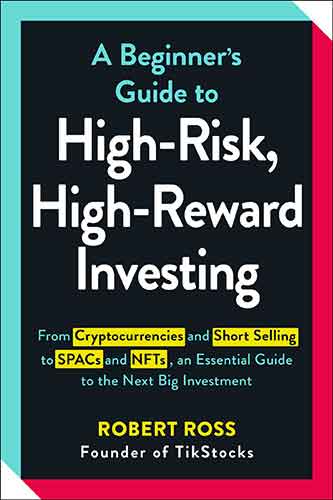 A Beginner's Guide to

High-Risk, High-Reward Investing

From Cryptocurrencies and Short Selling to SPACs and NFTs, an Essential Guide to the Next Big Investment

ROBERT ROSS
Founder of TikStocks